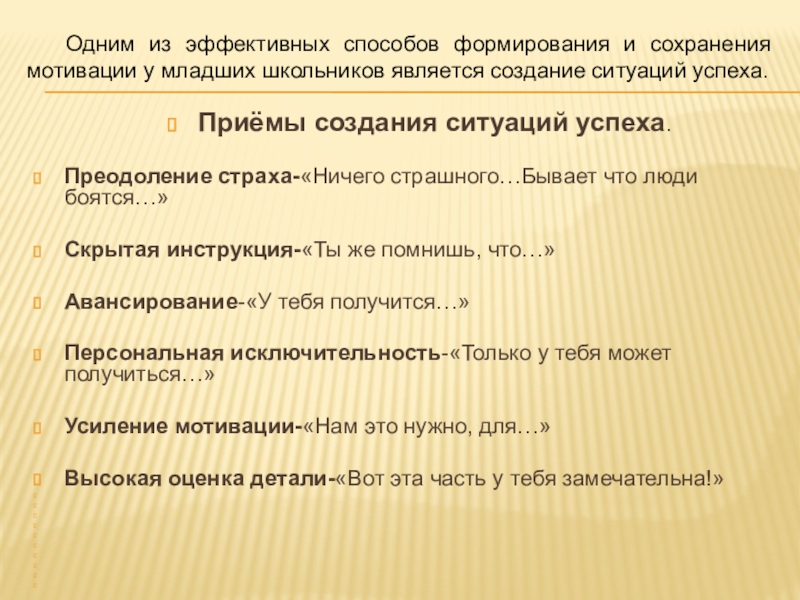 Одним из эффективных способов формирования и сохранения мотивации у младших школьников является создание ситуаций успеха.

Приёмы создания ситуаций успеха.

Преодоление страха-«Ничего страшного…Бывает что люди боятся…»

Скрытая инструкция-«Ты же помнишь, что…»

Авансирование-«У тебя получится…»

Персональная исключительность-«Только у тебя может получиться…»

Усиление мотивации-«Нам это нужно, для…»

Высокая оценка детали-«Вот эта часть у тебя замечательна!»